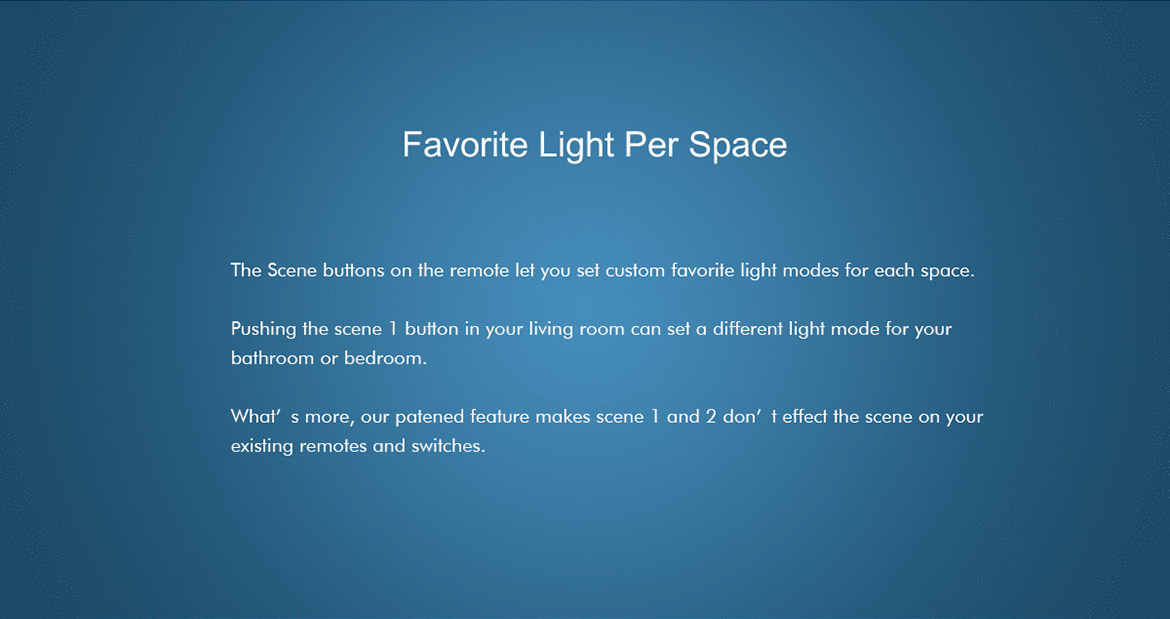 Favorite Light Per Space

The Scene buttons on the remote let you set custom favorite light modes for each space.

Pushing the scene 1 button in your living room can set a different light mode for your bathroom or bedroom.

What' s more, our patened feature makes scene 1 and 2 don' t effect the scene on your existing remotes and switches.